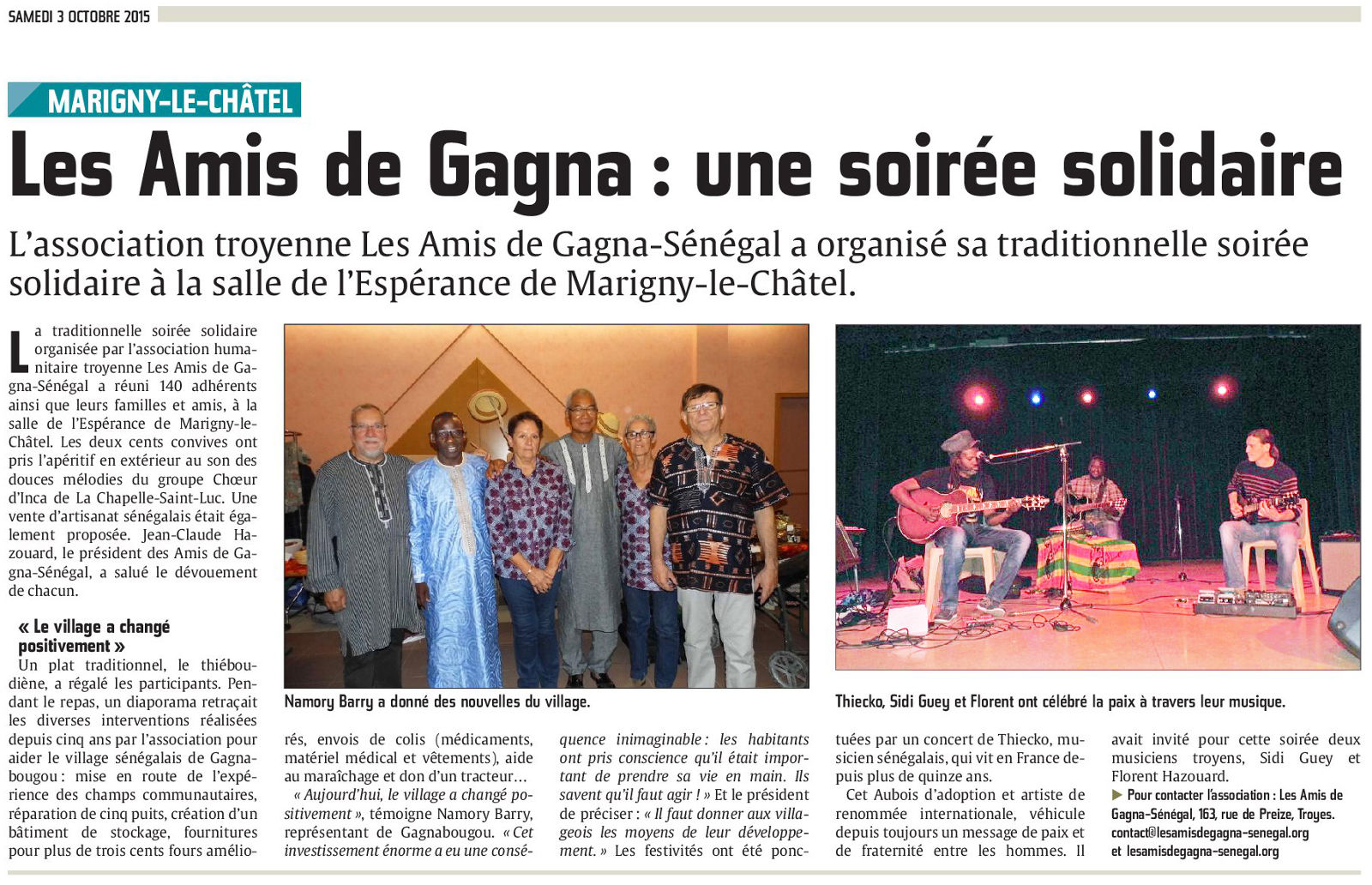 SAMEDI 3 OCTOBRE 2015

MARIGNY-LE-CHÂTEL

Les Amis de Gagna : une soirée solidaire

L'association troyenne Les Amis de Gagna-Sénégal a organisé sa traditionnelle soirée solidaire à la salle de l'Espérance de Marigny-le-Châtel.

La traditionnelle soirée solidaire organisée par l'association humanitaire troyenne Les Amis de Gagna-Sénégal a réuni 140 adhérents ainsi que leurs familles et amis, à la salle de l'Espérance de Marigny-le-Châtel. Les deux cents convives ont pris l'apéritif en extérieur au son des douces mélodies du groupe Chœur d'Inca de La Chapelle-Saint-Luc. Une vente d'artisanat sénégalais était également proposée. Jean-Claude Hazouard, le président des Amis de Gagna-Sénégal, a salué le dévouement de chacun.

« Le village a changé positivement »

Un plat traditionnel, le thiéboudiène, a régalé les participants. Pendant le repas, un diaporama retraçait les diverses interventions réalisées depuis cinq ans par l'association pour aider le village sénégalais de Gagnabougou : mise en route de l'expérience des champs communautaires, réparation de cinq puits, création d'un bâtiment de stockage, fournitures pour plus de trois cents fours améliorés, envois de colis (médicaments, matériel médical et vêtements), aide au maraîchage et don d'un tracteur…

« Aujourd'hui, le village a changé positivement », témoigne Namory Barry, représentant de Gagnabougou. « Cet investissement énorme a eu une conséquence inimaginable : les habitants ont pris conscience qu'il était important de prendre sa vie en main. Ils savent qu'il faut agir ! » Et le président de préciser : « Il faut donner aux villageois les moyens de leur développement. » Les festivités ont été ponctuées par un concert de Thiecko, musicien sénégalais, qui vit en France depuis plus de quinze ans.

Cet Aubois d'adoption et artiste de renommée internationale, véhicule depuis toujours un message de paix et de fraternité entre les hommes. Il avait invité pour cette soirée deux musiciens troyens, Sidi Guey et Florent Hazouard.

▶ Pour contacter l'association : Les Amis de Gagna-Sénégal, 163, rue de Preize, Troyes. contact@lesamisdegagna-senegal.org et lesamisdegagna-senegal.org

Namory Barry a donné des nouvelles du village.

Thiecko, Sidi Guey et Florent ont célébré la paix à travers leur musique.